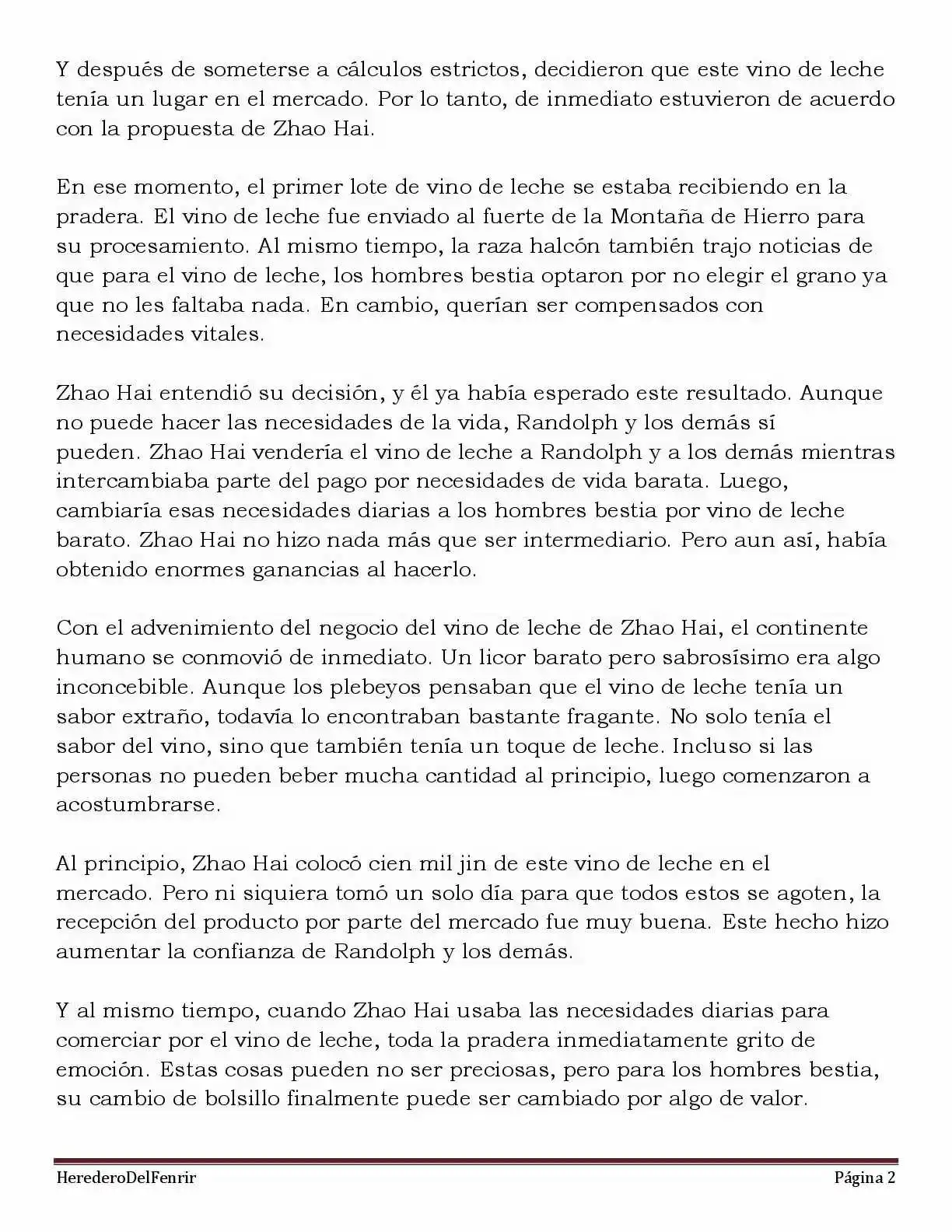 Y después de someterse a cálculos estrictos, decidieron que este vino de leche tenía un lugar en el mercado. Por lo tanto, de inmediato estuvieron de acuerdo con la propuesta de Zhao Hai.

En ese momento, el primer lote de vino de leche se estaba recibiendo en la pradera. El vino de leche fue enviado al fuerte de la Montaña de Hierro para su procesamiento. Al mismo tiempo, la raza halcón también trajo noticias de que para el vino de leche, los hombres bestia optaron por no elegir el grano ya que no les faltaba nada. En cambio, querían ser compensados con necesidades vitales.

Zhao Hai entendió su decisión, y él ya había esperado este resultado. Aunque no puede hacer las necesidades de la vida, Randolph y los demás sí pueden. Zhao Hai vendería el vino de leche a Randolph y a los demás mientras intercambiaba parte del pago por necesidades de vida barata. Luego, cambiaría esas necesidades diarias a los hombres bestia por vino de leche barato. Zhao Hai no hizo nada más que ser intermediario. Pero aun así, había obtenido enormes ganancias al hacerlo.

Con el advenimiento del negocio del vino de leche de Zhao Hai, el continente humano se conmovió de inmediato. Un licor barato pero sabrosísimo era algo inconcebible. Aunque los plebeyos pensaban que el vino de leche tenía un sabor extraño, todavía lo encontraban bastante fragante. No solo tenía el sabor del vino, sino que también tenía un toque de leche. Incluso si las personas no pueden beber mucha cantidad al principio, luego comenzaron a acostumbrarse.

Al principio, Zhao Hai colocó cien mil jin de este vino de leche en el mercado. Pero ni siquiera tomó un solo día para que todos estos se agoten, la recepción del producto por parte del mercado fue muy buena. Este hecho hizo aumentar la confianza de Randolph y los demás.

Y al mismo tiempo, cuando Zhao Hai usaba las necesidades diarias para comerciar por el vino de leche, toda la pradera inmediatamente grito de emoción. Estas cosas pueden no ser preciosas, pero para los hombres bestia, su cambio de bolsillo finalmente puede ser cambiado por algo de valor.

HerederoDelFenrir Página 2